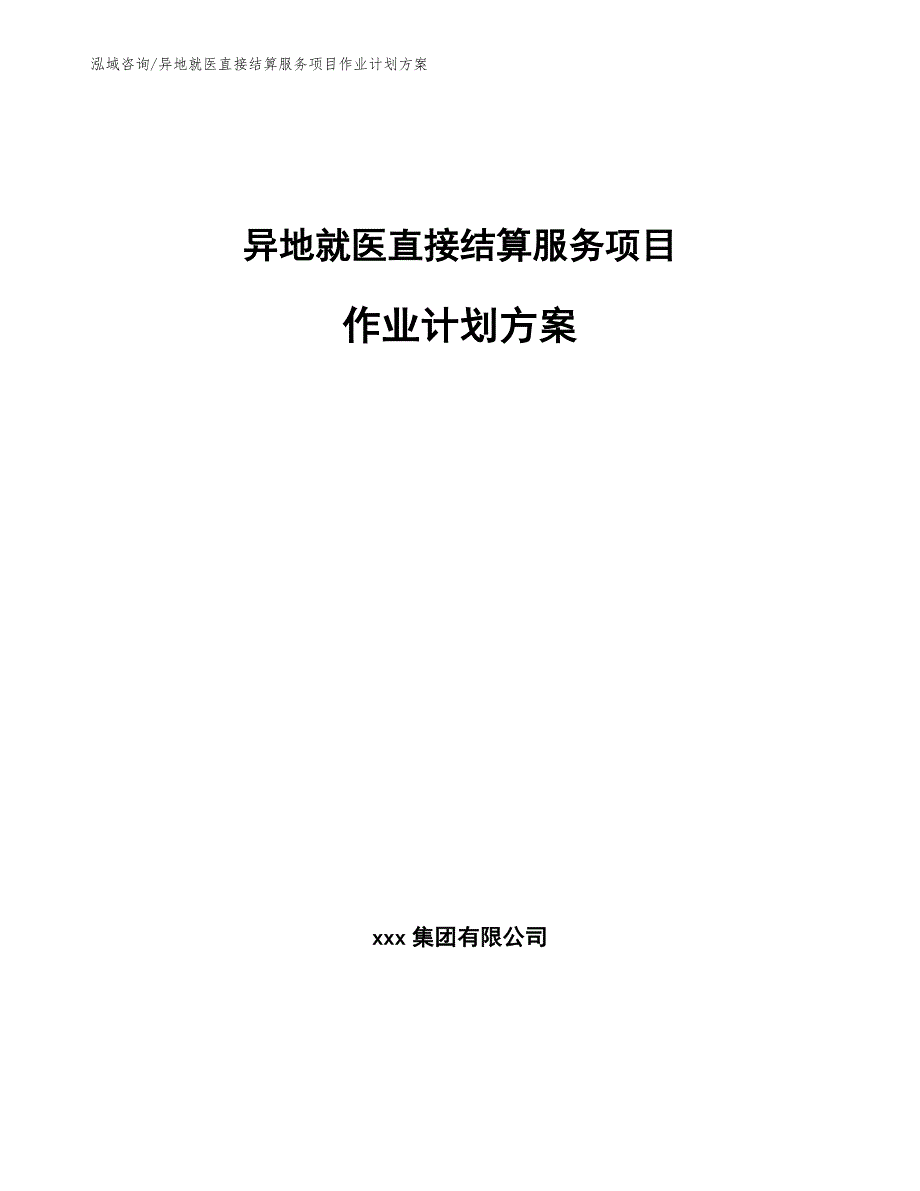 泓域咨询/异地就医直接结算服务项目作业计划方案

异地就医直接结算服务项目

作业计划方案

xxx 集团有限公司